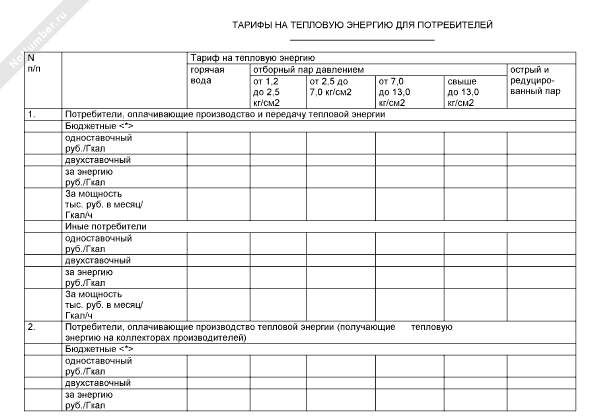 NoNumber.ru

ТАРИФЫ НА ТЕПЛОВУЮ ЭНЕРГИЮ ДЛЯ ПОТРЕБИТЕЛЕЙ

| N п/п | | Тариф на тепловую энергию | | | | | |
|---|---|---|---|---|---|---|---|
| | | горячая вода | отборный пар давлением | | | | острый и редуцированный пар |
| | | | от 1,2 до 2,5 кг/см2 | от 2,5 до 7,0 кг/см2 | от 7,0 до 13,0 кг/см2 | свыше до 13,0 кг/см2 | |
| 1. | Потребители, оплачивающие производство и передачу тепловой энергии | | | | | | |
| | Бюджетные <*> | | | | | | |
| | одноставочный руб./Гкал | | | | | | |
| | двухставочный | | | | | | |
| | за энергию руб./Гкал | | | | | | |
| | За мощность тыс. руб. в месяц/ Гкал/ч | | | | | | |
| | Иные потребители | | | | | | |
| | одноставочный руб./Гкал | | | | | | |
| | двухставочный | | | | | | |
| | за энергию руб./Гкал | | | | | | |
| | За мощность тыс. руб. в месяц/ Гкал/ч | | | | | | |
| 2. | Потребители, оплачивающие производство тепловой энергии (получающие тепловую энергию на коллекторах производителей) | | | | | | |
| | Бюджетные <*> | | | | | | |
| | одноставочный руб./Гкал | | | | | | |
| | двухставочный | | | | | | |
| | за энергию руб./Гкал | | | | | | |